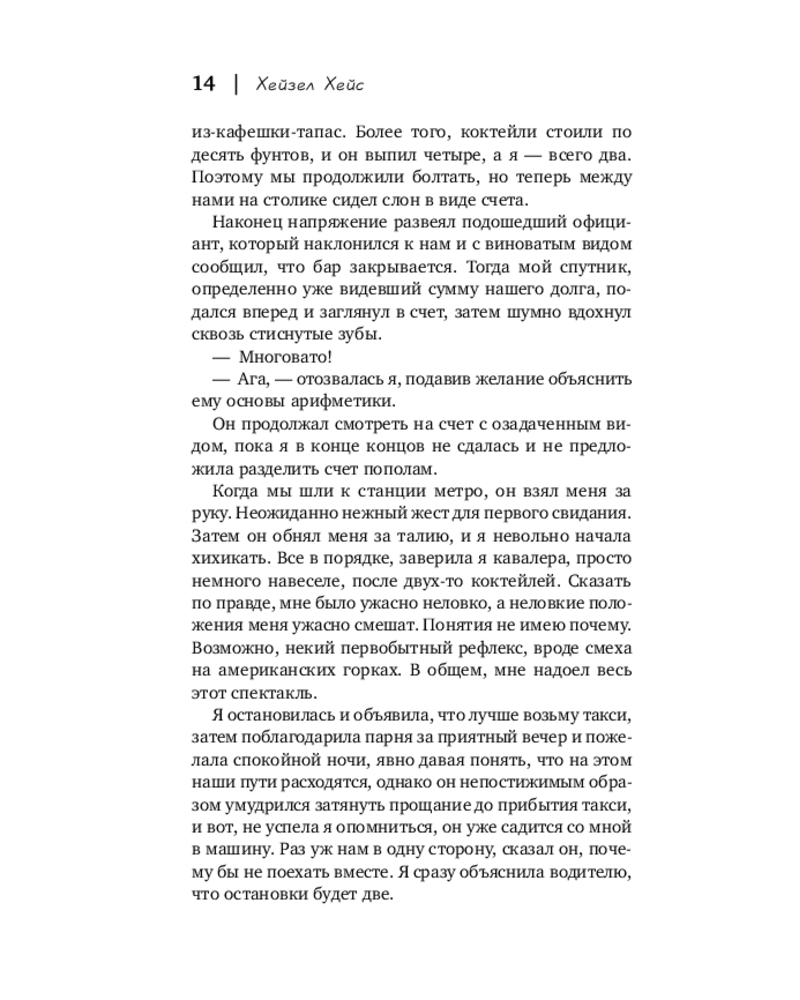 14 | Хейзел Хейс

из-кафешки-тапас. Более того, коктейли стоили по десять фунтов, и он выпил четыре, а я — всего два. Поэтому мы продолжили болтать, но теперь между нами на столике сидел слон в виде счета.

Наконец напряжение развеял подошедший официант, который наклонился к нам и с виноватым видом сообщил, что бар закрывается. Тогда мой спутник, определенно уже видевший сумму нашего долга, подался вперед и заглянул в счет, затем шумно вдохнул сквозь стиснутые зубы.

— Многовато!

— Ага, — отозвалась я, подавив желание объяснить ему основы арифметики.

Он продолжал смотреть на счет с озадаченным видом, пока я в конце концов не сдалась и не предложила разделить счет пополам.

Когда мы шли к станции метро, он взял меня за руку. Неожиданно нежный жест для первого свидания. Затем он обнял меня за талию, и я невольно начала хихикать. Все в порядке, заверила я кавалера, просто немного навеселе, после двух-то коктейлей. Сказать по правде, мне было ужасно неловко, а неловкие положения меня ужасно смешат. Понятия не имею почему. Возможно, некий первобытный рефлекс, вроде смеха на американских горках. В общем, мне надоел весь этот спектакль.

Я остановилась и объявила, что лучше возьму такси, затем поблагодарила парня за приятный вечер и пожелала спокойной ночи, явно давая понять, что на этом наши пути расходятся, однако он непостижимым образом умудрился затянуть прощание до прибытия такси, и вот, не успела я опомниться, он уже садится со мной в машину. Раз уж нам в одну сторону, сказал он, почему бы не поехать вместе. Я сразу объяснила водителю, что остановки будет две.